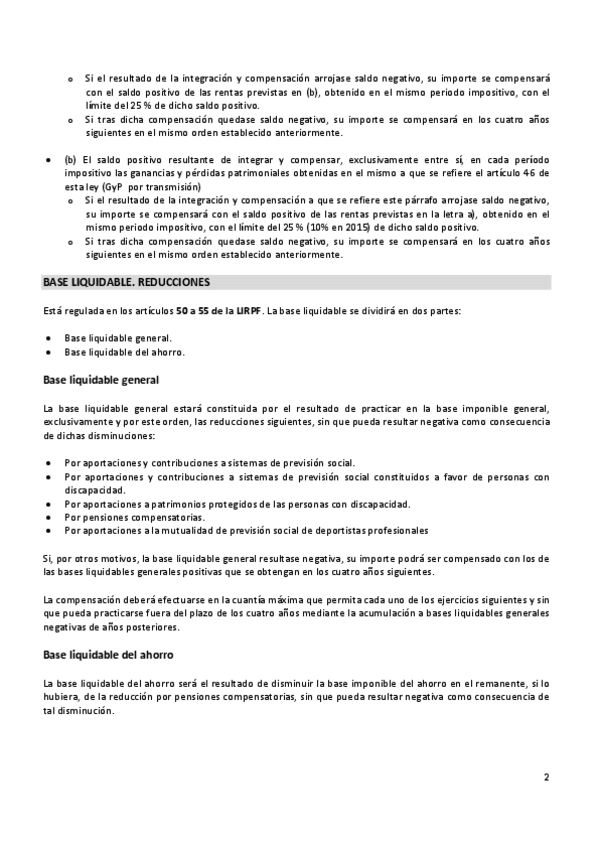 o Si el resultado de la integración y compensación arrojase saldo negativo, su importe se compensará con el saldo positivo de las rentas previstas en (b), obtenido en el mismo periodo impositivo, con el límite del 25 % de dicho saldo positivo.
o Si tras dicha compensación quedase saldo negativo, su importe se compensará en los cuatro años siguientes en el mismo orden establecido anteriormente.

• (b) El saldo positivo resultante de integrar y compensar, exclusivamente entre sí, en cada período impositivo las ganancias y pérdidas patrimoniales obtenidas en el mismo a que se refiere el artículo 46 de esta ley (GyP por transmisión)
o Si el resultado de la integración y compensación a que se refiere este párrafo arrojase saldo negativo, su importe se compensará con el saldo positivo de las rentas previstas en la letra a), obtenido en el mismo periodo impositivo, con el límite del 25 % (10% en 2015) de dicho saldo positivo.
o Si tras dicha compensación quedase saldo negativo, su importe se compensará en los cuatro años siguientes en el mismo orden establecido anteriormente.

BASE LIQUIDABLE. REDUCCIONES

Está regulada en los artículos 50 a 55 de la LIRPF. La base liquidable se dividirá en dos partes:

• Base liquidable general.
• Base liquidable del ahorro.

Base liquidable general

La base liquidable general estará constituida por el resultado de practicar en la base imponible general, exclusivamente y por este orden, las reducciones siguientes, sin que pueda resultar negativa como consecuencia de dichas disminuciones:

• Por aportaciones y contribuciones a sistemas de previsión social.
• Por aportaciones y contribuciones a sistemas de previsión social constituidos a favor de personas con discapacidad.
• Por aportaciones a patrimonios protegidos de las personas con discapacidad.
• Por pensiones compensatorias.
• Por aportaciones a la mutualidad de previsión social de deportistas profesionales

Si, por otros motivos, la base liquidable general resultase negativa, su importe podrá ser compensado con los de las bases liquidables generales positivas que se obtengan en los cuatro años siguientes.

La compensación deberá efectuarse en la cuantía máxima que permita cada uno de los ejercicios siguientes y sin que pueda practicarse fuera del plazo de los cuatro años mediante la acumulación a bases liquidables generales negativas de años posteriores.

Base liquidable del ahorro

La base liquidable del ahorro será el resultado de disminuir la base imponible del ahorro en el remanente, si lo hubiera, de la reducción por pensiones compensatorias, sin que pueda resultar negativa como consecuencia de tal disminución.

2